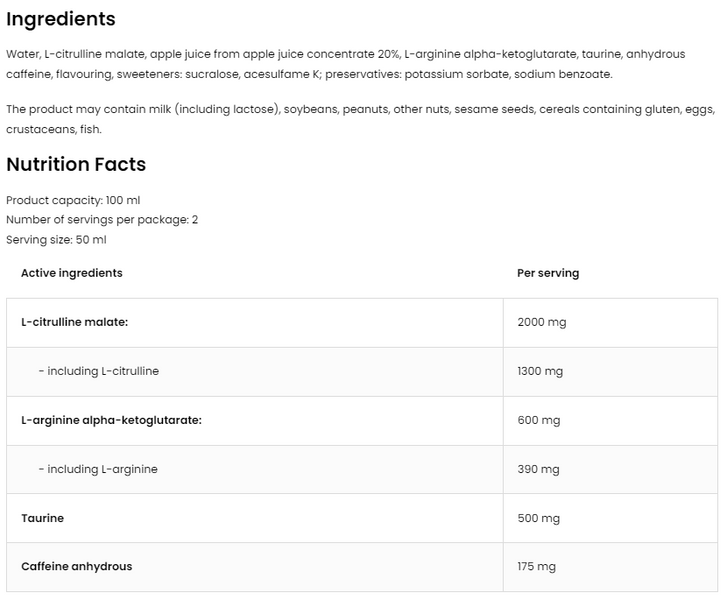 Ingredients

Water, L-citrulline malate, apple juice from apple juice concentrate 20%, L-arginine alpha-ketoglutarate, taurine, anhydrous caffeine, flavouring, sweeteners: sucralose, acesulfame K; preservatives: potassium sorbate, sodium benzoate.

The product may contain milk (including lactose), soybeans, peanuts, other nuts, sesame seeds, cereals containing gluten, eggs, crustaceans, fish.

Nutrition Facts

Product capacity: 100 ml
Number of servings per package: 2
Serving size: 50 ml

| Active ingredients | Per serving |
|---|---|
| L-citrulline malate: | 2000 mg |
| - including L-citrulline | 1300 mg |
| L-arginine alpha-ketoglutarate: | 600 mg |
| - including L-arginine | 390 mg |
| Taurine | 500 mg |
| Caffeine anhydrous | 175 mg |